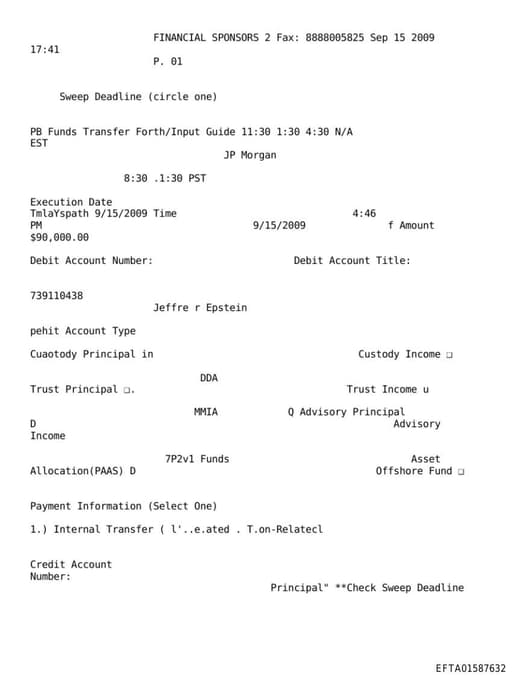 FINANCIAL SPONSORS 2 Fax: 8888005825 Sep 15 2009 17:41
P. 01

Sweep Deadline (circle one)

PB Funds Transfer Forth/Input Guide 11:30 1:30 4:30 N/A EST
JP Morgan

8:30 .1:30 PST

Execution Date
TmlaYspath 9/15/2009 Time 4:46 PM 9/15/2009 f Amount $90,000.00

Debit Account Number: Debit Account Title:

739110438
Jeffre r Epstein

pehit Account Type

Cuaotody Principal in Custody Income ❑

DDA
Trust Principal ❑. Trust Income u

MMIA Q Advisory Principal
D Advisory Income

7P2v1 Funds Asset Allocation(PAAS) D Offshore Fund ❑

Payment Information (Select One)

1.) Internal Transfer ( l'..e.ated . T.on-Relatecl

Credit Account Number:
Principal" **Check Sweep Deadline

EFTA01587632